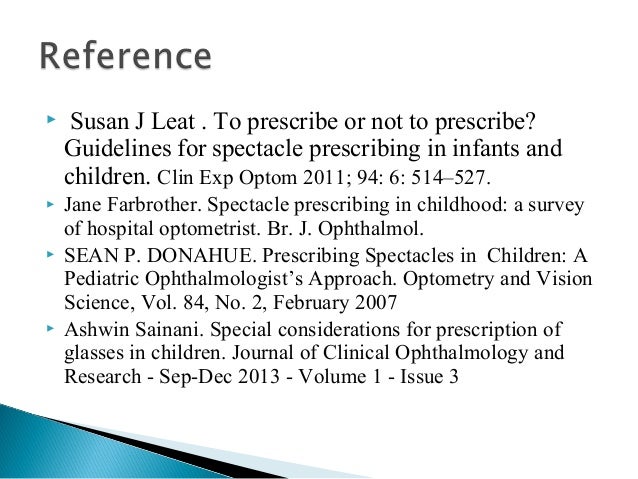 Reference

▸ Susan J Leat . To prescribe or not to prescribe? Guidelines for spectacle prescribing in infants and children. Clin Exp Optom 2011; 94: 6: 514–527.

▸ Jane Farbrother. Spectacle prescribing in childhood: a survey of hospital optometrist. Br. J. Ophthalmol.

▸ SEAN P. DONAHUE. Prescribing Spectacles in Children: A Pediatric Ophthalmologist's Approach. Optometry and Vision Science, Vol. 84, No. 2, February 2007

▸ Ashwin Sainani. Special considerations for prescription of glasses in children. Journal of Clinical Ophthalmology and Research - Sep-Dec 2013 - Volume 1 - Issue 3